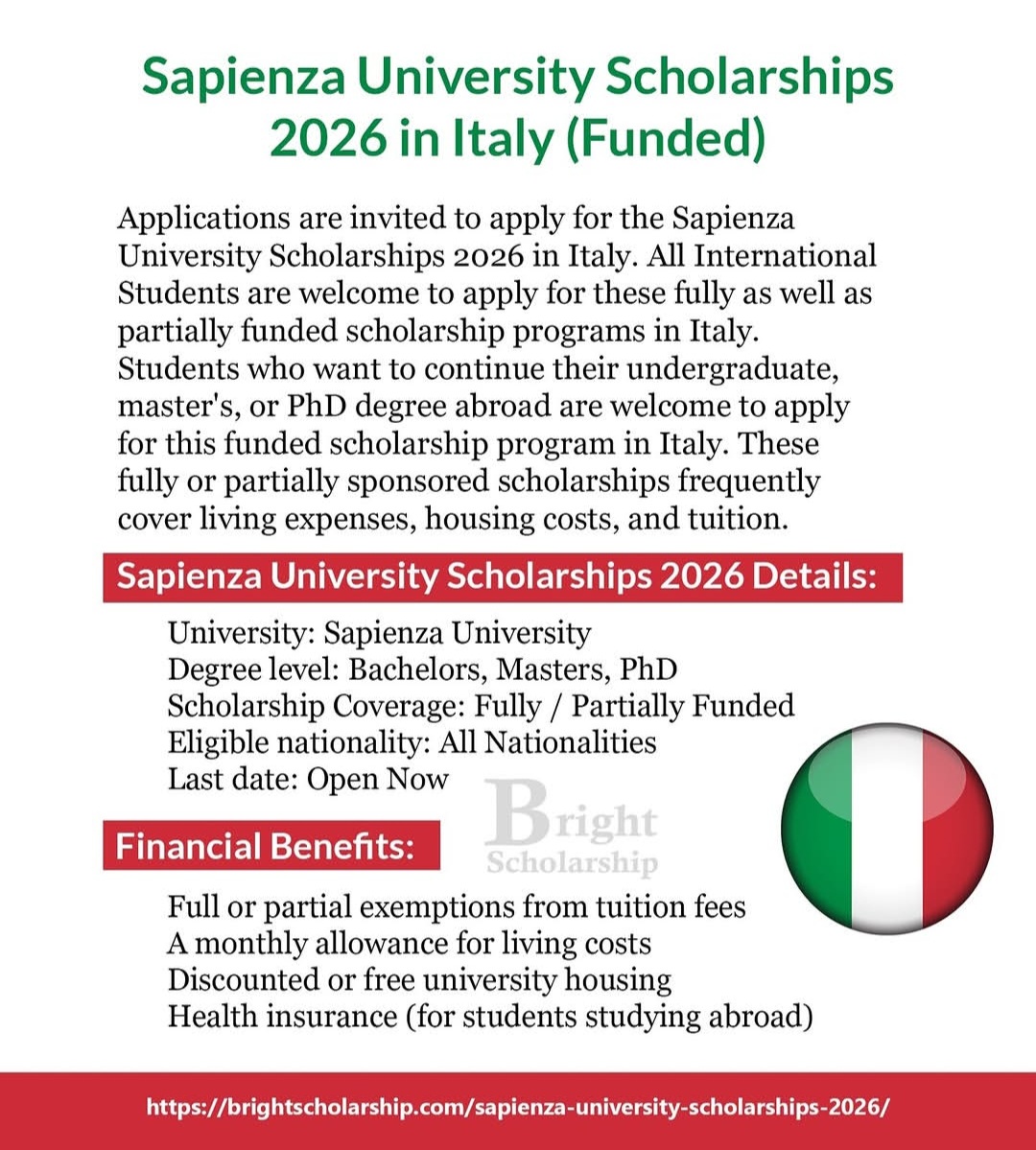 Sapienza University Scholarships 2026 in Italy (Funded)

Applications are invited to apply for the Sapienza University Scholarships 2026 in Italy. All International Students are welcome to apply for these fully as well as partially funded scholarship programs in Italy. Students who want to continue their undergraduate, master's, or PhD degree abroad are welcome to apply for this funded scholarship program in Italy. These fully or partially sponsored scholarships frequently cover living expenses, housing costs, and tuition.

Sapienza University Scholarships 2026 Details:

University: Sapienza University
Degree level: Bachelors, Masters, PhD
Scholarship Coverage: Fully / Partially Funded
Eligible nationality: All Nationalities
Last date: Open Now

Financial Benefits:

Full or partial exemptions from tuition fees
A monthly allowance for living costs
Discounted or free university housing
Health insurance (for students studying abroad)

https://brightscholarship.com/sapienza-university-scholarships-2026/

Bright Scholarship